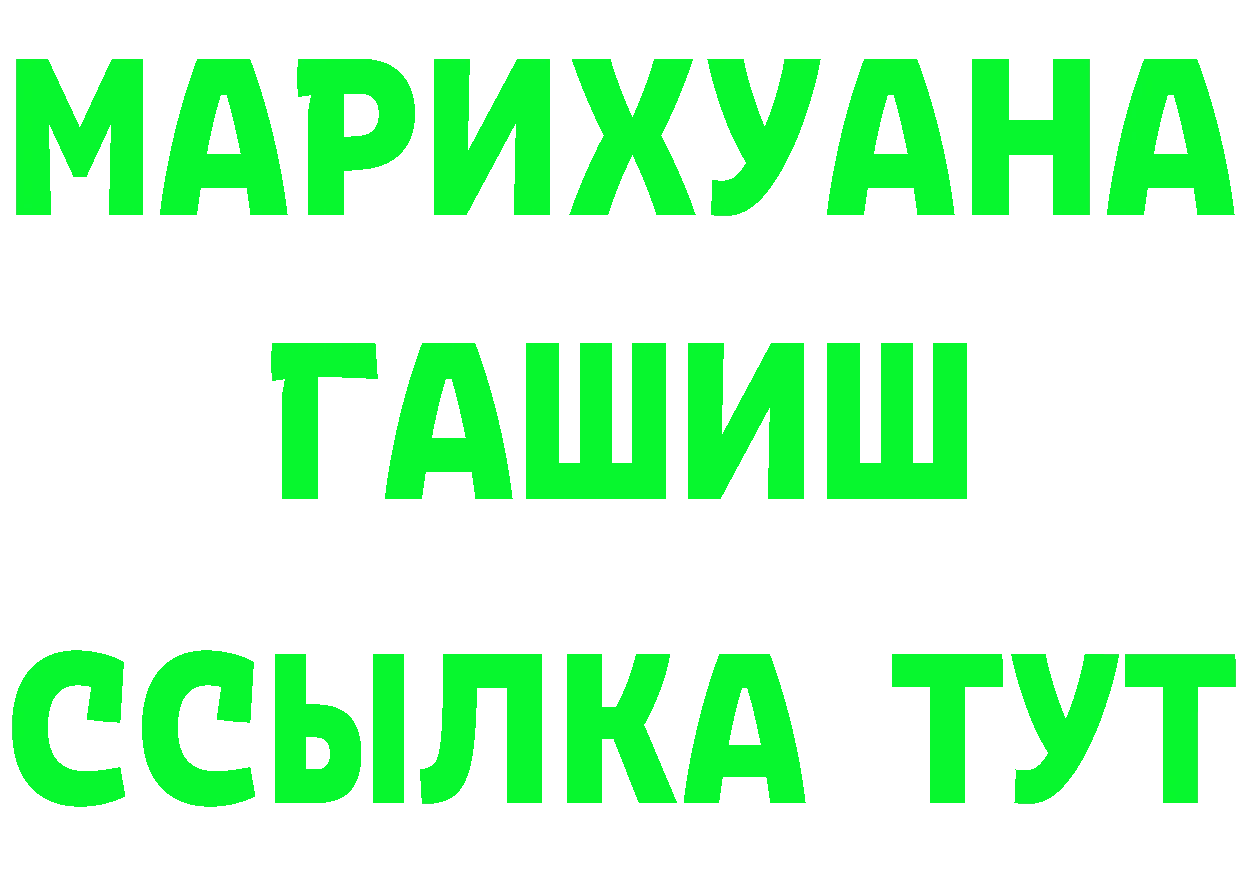 МАРИХУАНА
ГАШИШ
ССЫЛКА ТУТ